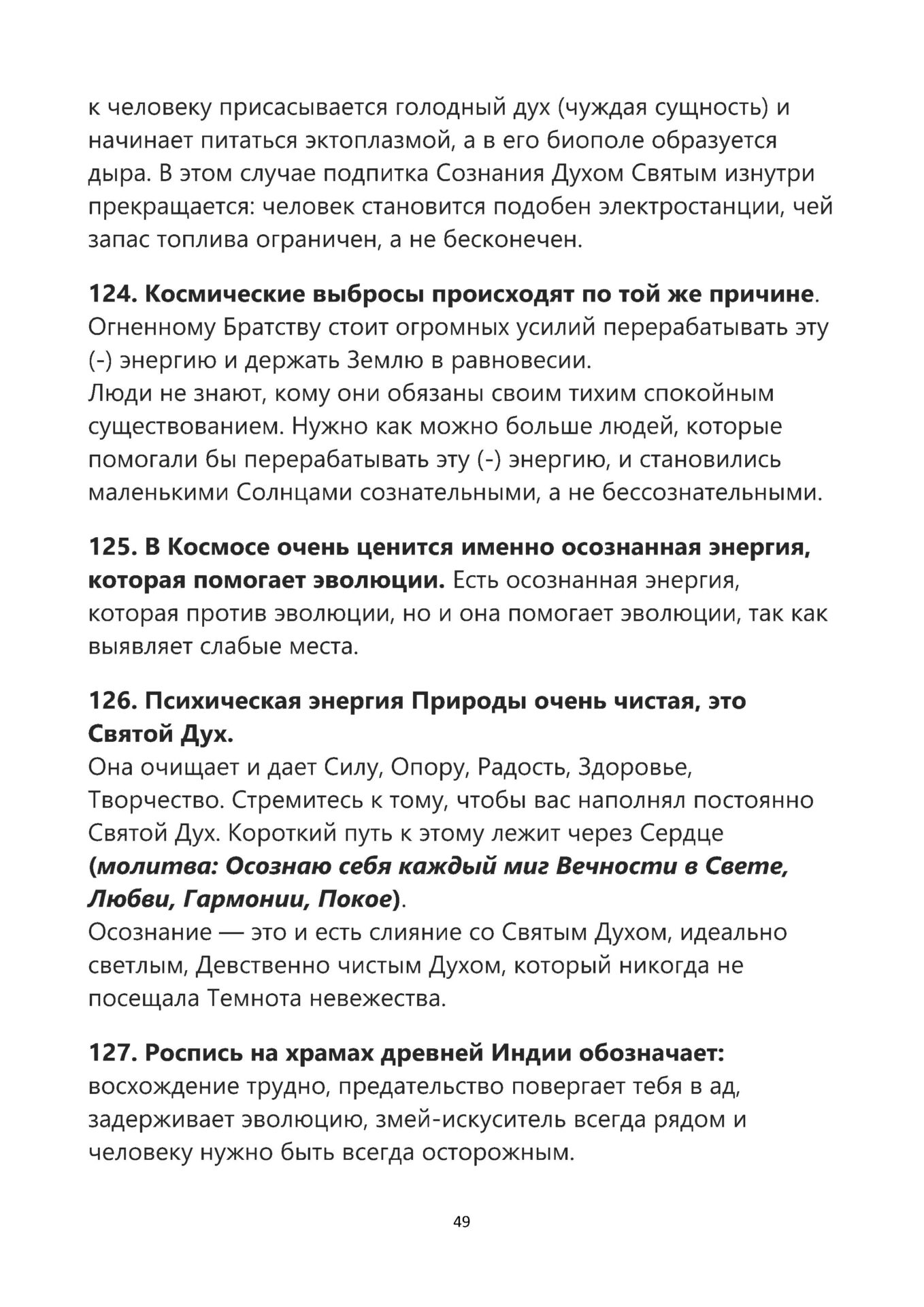 к человеку присасывается голодный дух (чуждая сущность) и начинает питаться эктоплазмой, а в его биополе образуется дыра. В этом случае подпитка Сознания Духом Святым изнутри прекращается: человек становится подобен электростанции, чей запас топлива ограничен, а не бесконечен.

124. Космические выбросы происходят по той же причине. Огненному Братству стоит огромных усилий перерабатывать эту (-) энергию и держать Землю в равновесии.
Люди не знают, кому они обязаны своим тихим спокойным существованием. Нужно как можно больше людей, которые помогали бы перерабатывать эту (-) энергию, и становились маленькими Солнцами сознательными, а не бессознательными.

125. В Космосе очень ценится именно осознанная энергия, которая помогает эволюции. Есть осознанная энергия, которая против эволюции, но и она помогает эволюции, так как выявляет слабые места.

126. Психическая энергия Природы очень чистая, это Святой Дух.
Она очищает и дает Силу, Опору, Радость, Здоровье, Творчество. Стремитесь к тому, чтобы вас наполнял постоянно Святой Дух. Короткий путь к этому лежит через Сердце (молитва: Осознаю себя каждый миг Вечности в Свете, Любви, Гармонии, Покое).
Осознание — это и есть слияние со Святым Духом, идеально светлым, Девственно чистым Духом, который никогда не посещала Темнота невежества.

127. Роспись на храмах древней Индии обозначает: восхождение трудно, предательство повергает тебя в ад, задерживает эволюцию, змей-искуситель всегда рядом и человеку нужно быть всегда осторожным.

49